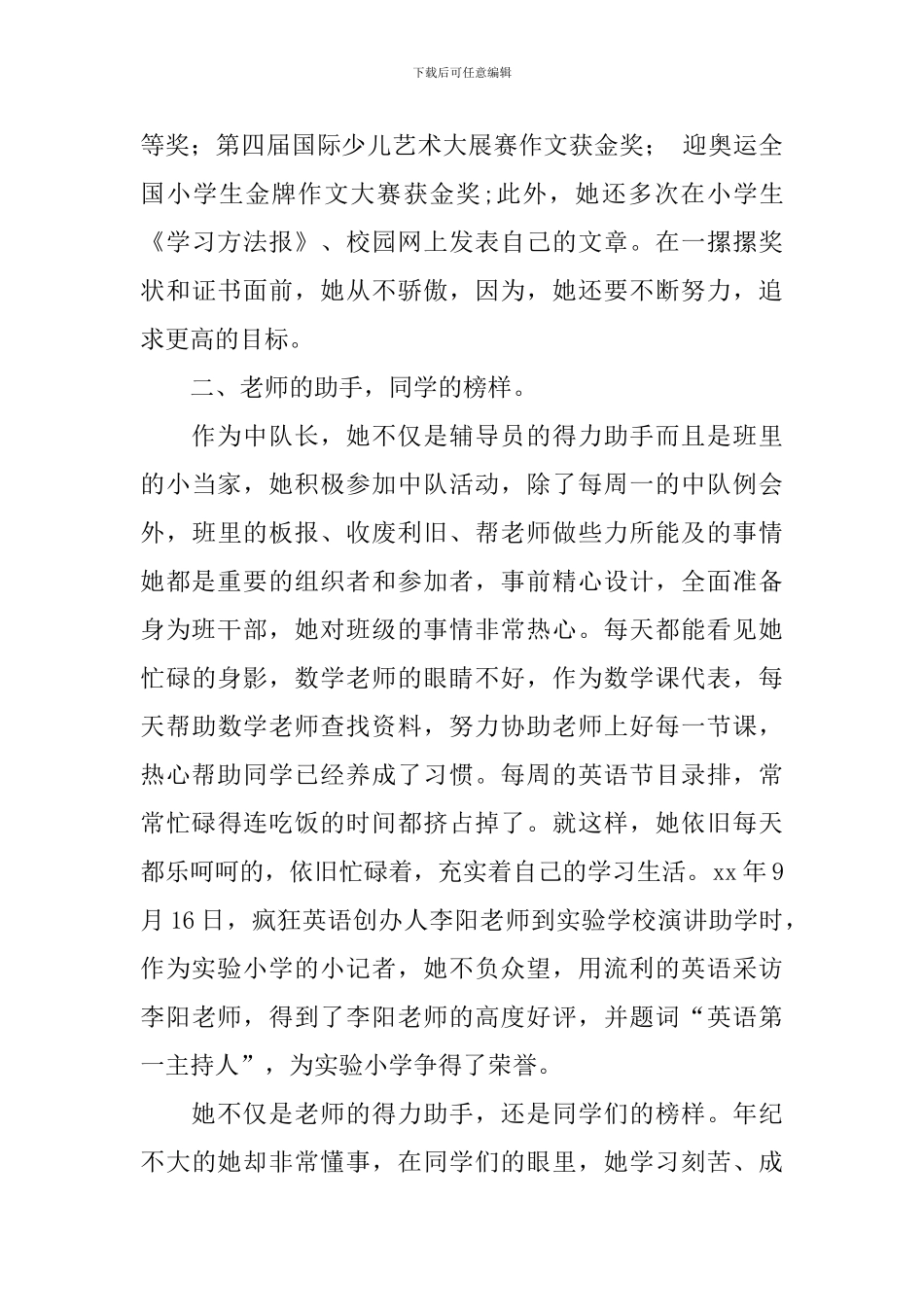 下载后可任意编辑

等奖；第四届国际少儿艺术大展赛作文获金奖； 迎奥运全国小学生金牌作文大赛获金奖;此外，她还多次在小学生《学习方法报》、校园网上发表自己的文章。在一摞摞奖状和证书面前，她从不骄傲，因为，她还要不断努力，追求更高的目标。

二、老师的助手，同学的榜样。

作为中队长，她不仅是辅导员的得力助手而且是班里的小当家，她积极参加中队活动，除了每周一的中队例会外，班里的板报、收废利旧、帮老师做些力所能及的事情她都是重要的组织者和参加者，事前精心设计，全面准备身为班干部，她对班级的事情非常热心。每天都能看见她忙碌的身影，数学老师的眼睛不好，作为数学课代表，每天帮助数学老师查找资料，努力协助老师上好每一节课，热心帮助同学已经养成了习惯。每周的英语节目录排，常常忙碌得连吃饭的时间都挤占掉了。就这样，她依旧每天都乐呵呵的，依旧忙碌着，充实着自己的学习生活。xx 年 9 月 16 日，疯狂英语创办人李阳老师到实验学校演讲助学时，作为实验小学的小记者，她不负众望，用流利的英语采访李阳老师，得到了李阳老师的高度好评，并题词“英语第一主持人”，为实验小学争得了荣誉。

她不仅是老师的得力助手，还是同学们的榜样。年纪不大的她却非常懂事，在同学们的眼里，她学习刻苦、成